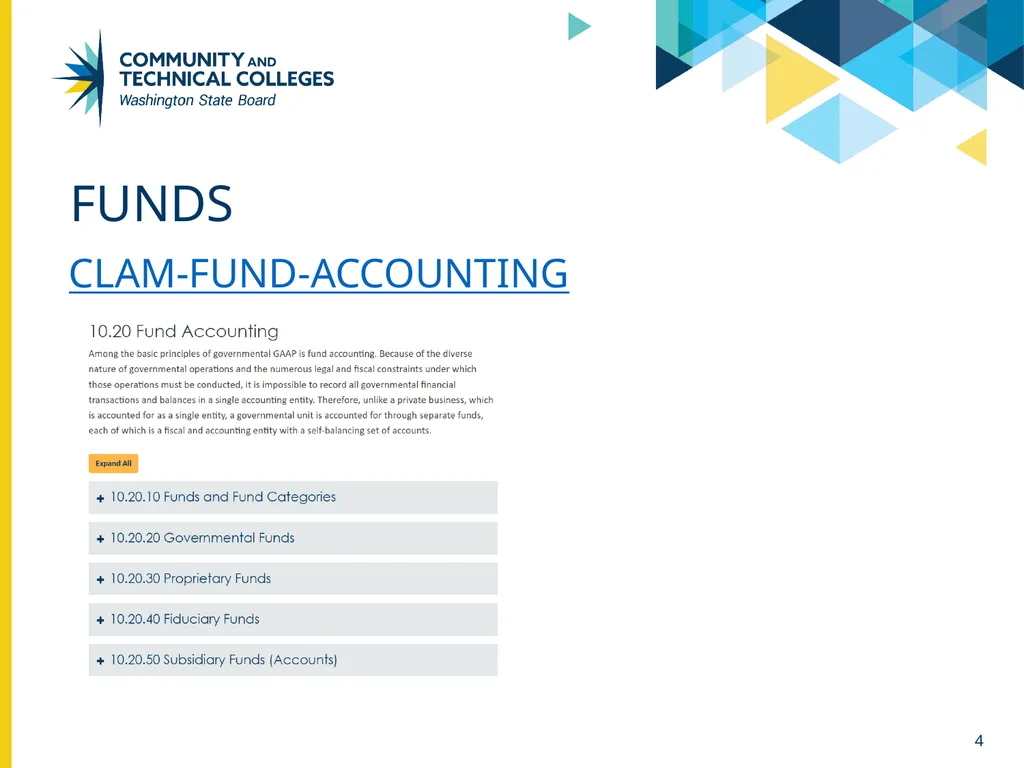 COMMUNITY AND TECHNICAL COLLEGES
Washington State Board

FUNDS

CLAM-FUND-ACCOUNTING

10.20 Fund Accounting

Among the basic principles of governmental GAAP is fund accounting. Because of the diverse nature of governmental operations and the numerous legal and fiscal constraints under which those operations must be conducted, it is impossible to record all governmental financial transactions and balances in a single accounting entity. Therefore, unlike a private business, which is accounted for as a single entity, a governmental unit is accounted for through separate funds, each of which is a fiscal and accounting entity with a self-balancing set of accounts.

Expand All

+ 10.20.10 Funds and Fund Categories

+ 10.20.20 Governmental Funds

+ 10.20.30 Proprietary Funds

+ 10.20.40 Fiduciary Funds

+ 10.20.50 Subsidiary Funds (Accounts)

4